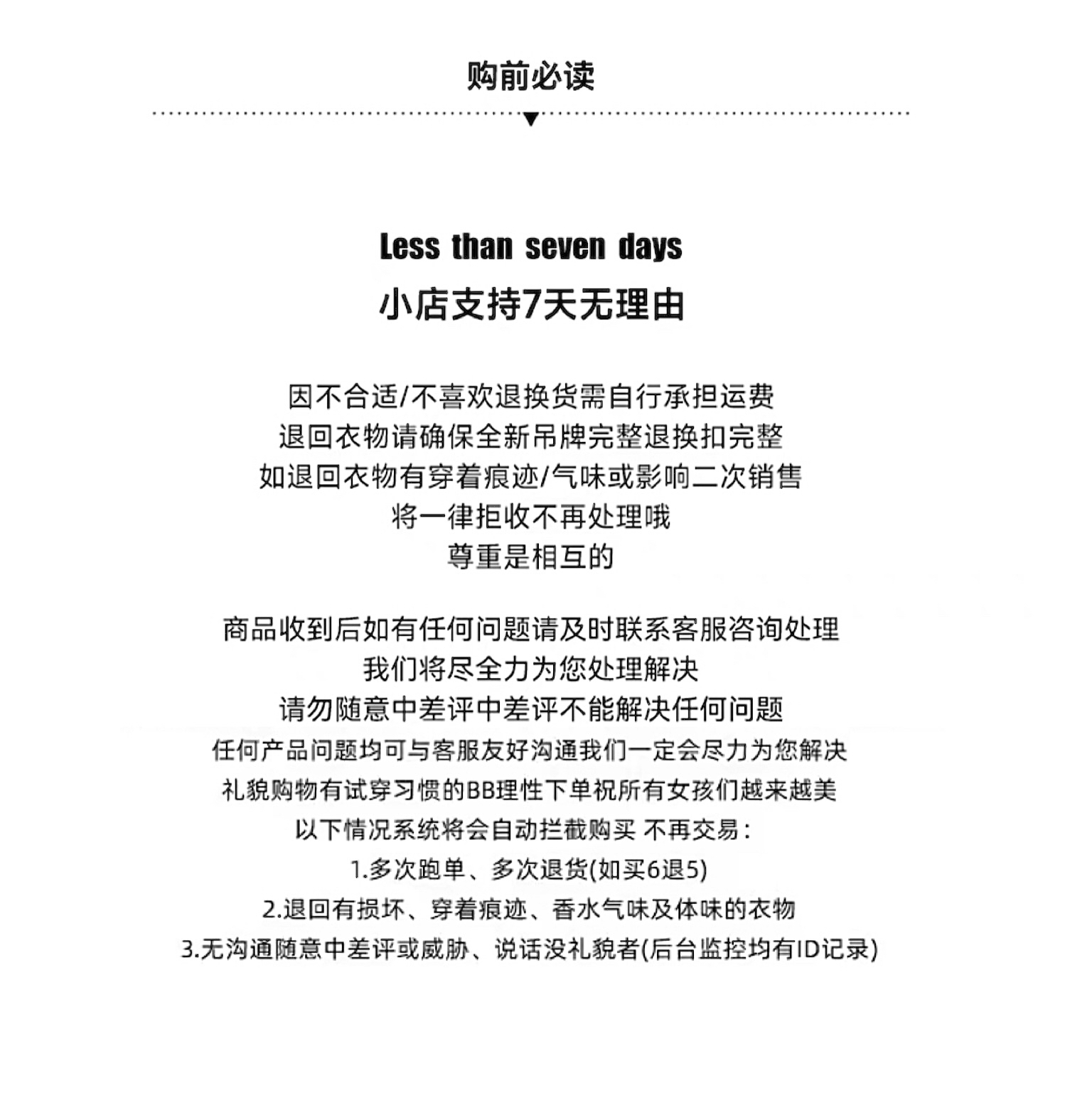 购前必读

Less than seven days
小店支持7天无理由

因不合适/不喜欢退换货需自行承担运费
退回衣物请确保全新吊牌完整退换扣完整
如退回衣物有穿着痕迹/气味或影响二次销售
将一律拒收不再处理哦
尊重是相互的

商品收到后如有任何问题请及时联系客服咨询处理
我们将尽全力为您处理解决
请勿随意中差评中差评不能解决任何问题
任何产品问题均可与客服友好沟通我们一定会尽力为您解决
礼貌购物有试穿习惯的BB理性下单祝所有女孩们越来越美
以下情况系统将会自动拦截购买 不再交易：
1.多次跑单、多次退货(如买6退5)
2.退回有损坏、穿着痕迹、香水气味及体味的衣物
3.无沟通随意中差评或威胁、说话没礼貌者(后台监控均有ID记录)